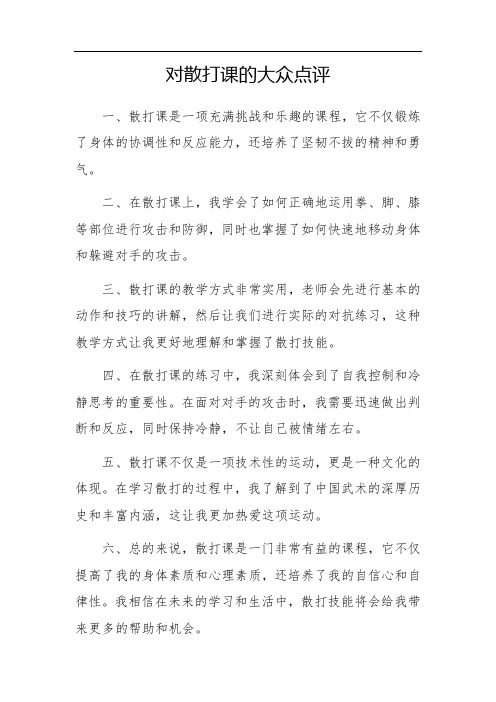 对散打课的大众点评

一、散打课是一项充满挑战和乐趣的课程，它不仅锻炼了身体的协调性和反应能力，还培养了坚韧不拔的精神和勇气。

二、在散打课上，我学会了如何正确地运用拳、脚、膝等部位进行攻击和防御，同时也掌握了如何快速地移动身体和躲避对手的攻击。

三、散打课的教学方式非常实用，老师会先进行基本的动作和技巧的讲解，然后让我们进行实际的对抗练习，这种教学方式让我更好地理解和掌握了散打技能。

四、在散打课的练习中，我深刻体会到了自我控制和冷静思考的重要性。在面对对手的攻击时，我需要迅速做出判断和反应，同时保持冷静，不让自己被情绪左右。

五、散打课不仅是一项技术性的运动，更是一种文化的体现。在学习散打的过程中，我了解到了中国武术的深厚历史和丰富内涵，这让我更加热爱这项运动。

六、总的来说，散打课是一门非常有益的课程，它不仅提高了我的身体素质和心理素质，还培养了我的自信心和自律性。我相信在未来的学习和生活中，散打技能将会给我带来更多的帮助和机会。